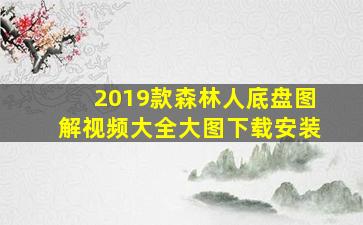 2019款森林人底盘图解视频大全大图下载安装